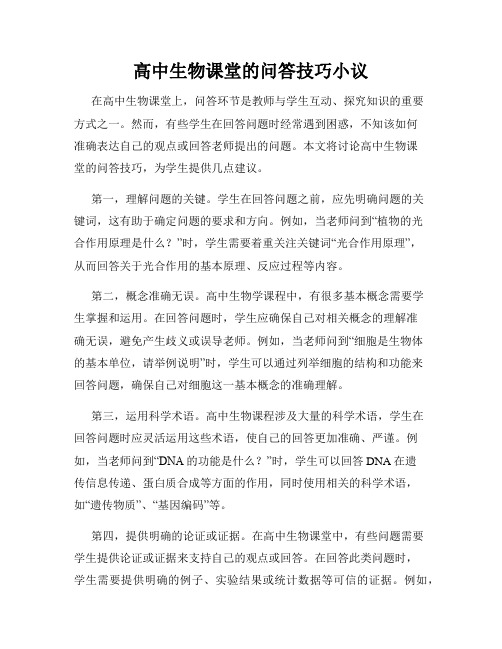 高中生物课堂的问答技巧小议

在高中生物课堂上，问答环节是教师与学生互动、探究知识的重要方式之一。然而，有些学生在回答问题时经常遇到困惑，不知该如何准确表达自己的观点或回答老师提出的问题。本文将讨论高中生物课堂的问答技巧，为学生提供几点建议。

第一，理解问题的关键。学生在回答问题之前，应先明确问题的关键词，这有助于确定问题的要求和方向。例如，当老师问到“植物的光合作用原理是什么？”时，学生需要着重关注关键词“光合作用原理”，从而回答关于光合作用的基本原理、反应过程等内容。

第二，概念准确无误。高中生物学课程中，有很多基本概念需要学生掌握和运用。在回答问题时，学生应确保自己对相关概念的理解准确无误，避免产生歧义或误导老师。例如，当老师问到“细胞是生物体的基本单位，请举例说明”时，学生可以通过列举细胞的结构和功能来回答问题，确保自己对细胞这一基本概念的准确理解。

第三，运用科学术语。高中生物课程涉及大量的科学术语，学生在回答问题时应灵活运用这些术语，使自己的回答更加准确、严谨。例如，当老师问到“DNA 的功能是什么？”时，学生可以回答 DNA 在遗传信息传递、蛋白质合成等方面的作用，同时使用相关的科学术语，如“遗传物质”、“基因编码”等。

第四，提供明确的论证或证据。在高中生物课堂中，有些问题需要学生提供论证或证据来支持自己的观点或回答。在回答此类问题时，学生需要提供明确的例子、实验结果或统计数据等可信的证据。例如，